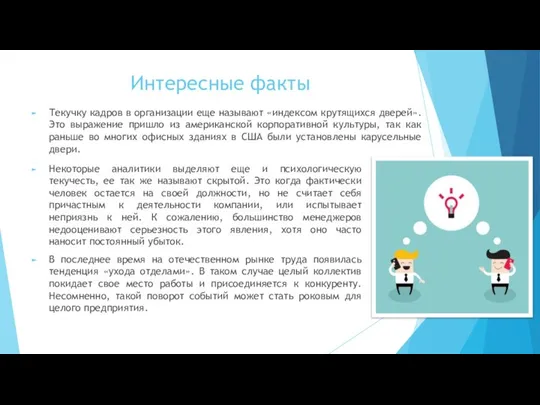 Интересные факты

Текучку кадров в организации еще называют «индексом крутящихся дверей». Это выражение пришло из американской корпоративной культуры, так как раньше во многих офисных зданиях в США были установлены карусельные двери.

Некоторые аналитики выделяют еще и психологическую текучесть, ее так же называют скрытой. Это когда фактически человек остается на своей должности, но не считает себя причастным к деятельности компании, или испытывает неприязнь к ней. К сожалению, большинство менеджеров недооценивают серьезность этого явления, хотя оно часто наносит постоянный убыток.

В последнее время на отечественном рынке труда появилась тенденция «ухода отделами». В таком случае целый коллектив покидает свое место работы и присоединяется к конкуренту. Несомненно, такой поворот событий может стать роковым для целого предприятия.